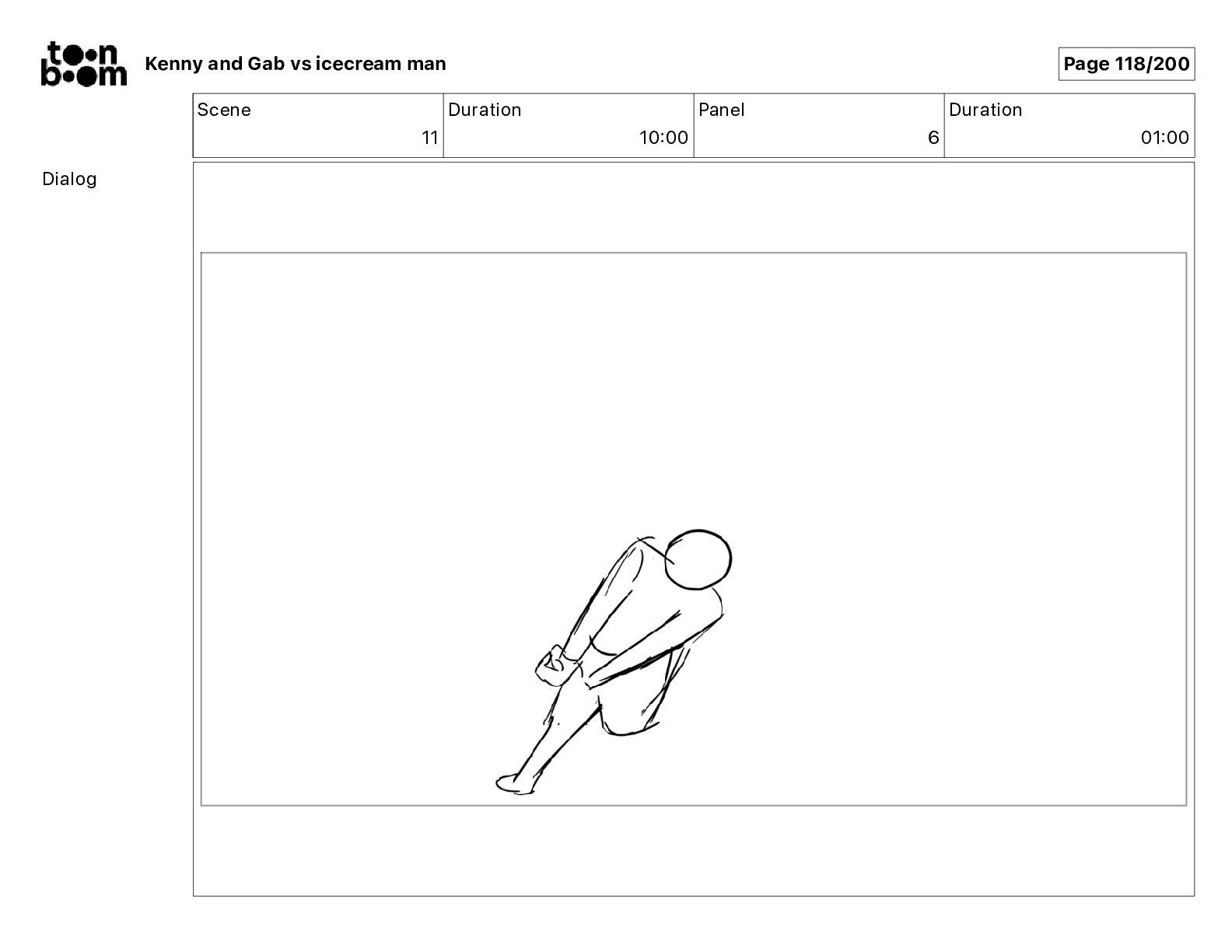 toon boom

Kenny and Gab vs icecream man

Page 118/200

| Scene | Duration | Panel | Duration |
|---|---|---|---|
| 11 | 10:00 | 6 | 01:00 |

Dialog